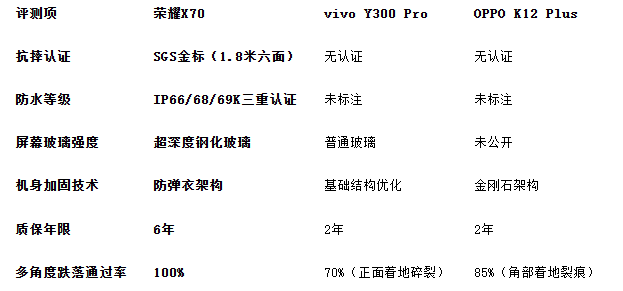 | 评测项 | 荣耀X70 | vivo Y300 Pro | OPPO K12 Plus |
|---|---|---|---|
| 抗摔认证 | SGS金标（1.8米六面） | 无认证 | 无认证 |
| 防水等级 | IP66/68/69K三重认证 | 未标注 | 未标注 |
| 屏幕玻璃强度 | 超深度钢化玻璃 | 普通玻璃 | 未公开 |
| 机身加固技术 | 防弹衣架构 | 基础结构优化 | 金刚石架构 |
| 质保年限 | 6年 | 2年 | 2年 |
| 多角度跌落通过率 | 100% | 70%（正面着地碎裂） | 85%（角部着地裂痕） |